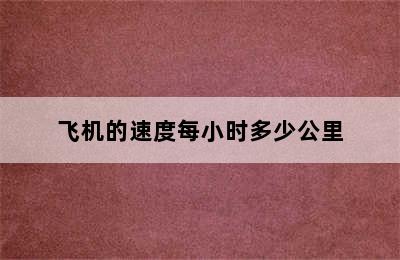 飞机的速度每小时多少公里